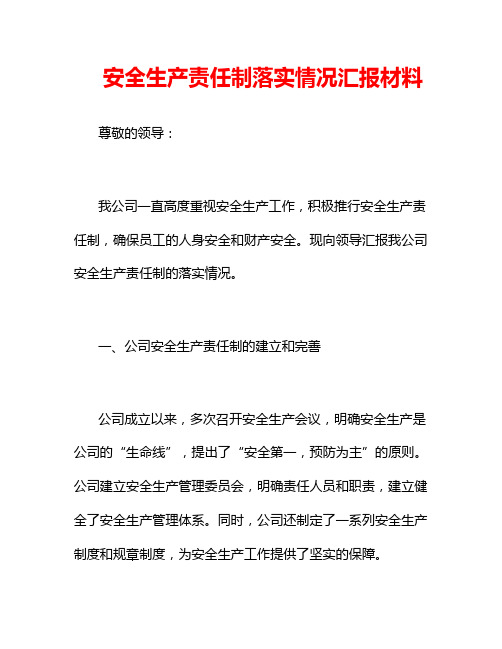 安全生产责任制落实情况汇报材料

尊敬的领导：

我公司一直高度重视安全生产工作，积极推行安全生产责任制，确保员工的人身安全和财产安全。现向领导汇报我公司安全生产责任制的落实情况。

一、公司安全生产责任制的建立和完善

公司成立以来，多次召开安全生产会议，明确安全生产是公司的“生命线”，提出了“安全第一，预防为主”的原则。公司建立安全生产管理委员会，明确责任人员和职责，建立健全了安全生产管理体系。同时，公司还制定了一系列安全生产制度和规章制度，为安全生产工作提供了坚实的保障。